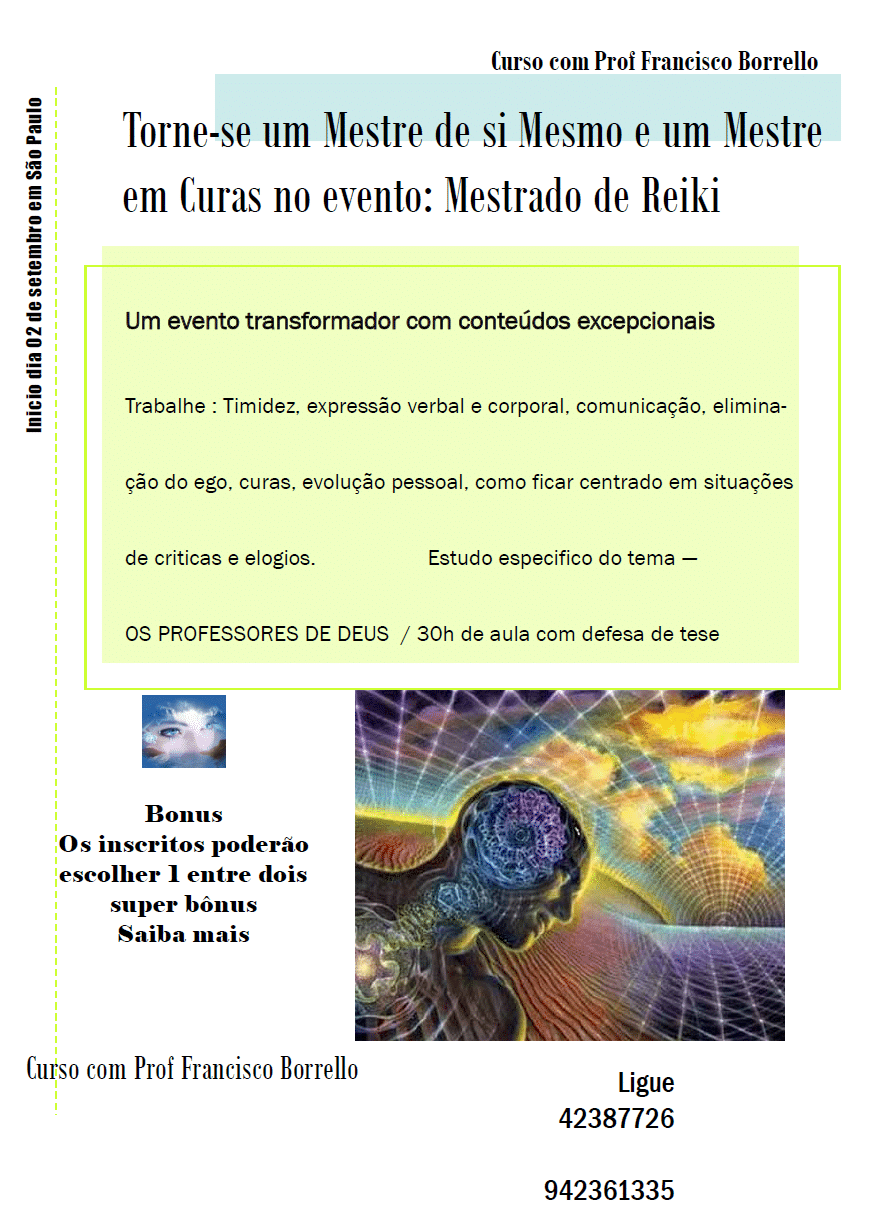 Curso com Prof Francisco Borrello

Inicio dia 02 de setembro em São Paulo

Torne-se um Mestre de si Mesmo e um Mestre em Curas no evento: Mestrado de Reiki

Um evento transformador com conteúdos excepcionais

Trabalhe : Timidez, expressão verbal e corporal, comunicação, eliminação do ego, curas, evolução pessoal, como ficar centrado em situações de criticas e elogios. Estudo especifico do tema —

OS PROFESSORES DE DEUS / 30h de aula com defesa de tese

Bonus
Os inscritos poderão escolher 1 entre dois super bônus
Saiba mais

Curso com Prof Francisco Borrello

Ligue
42387726

942361335